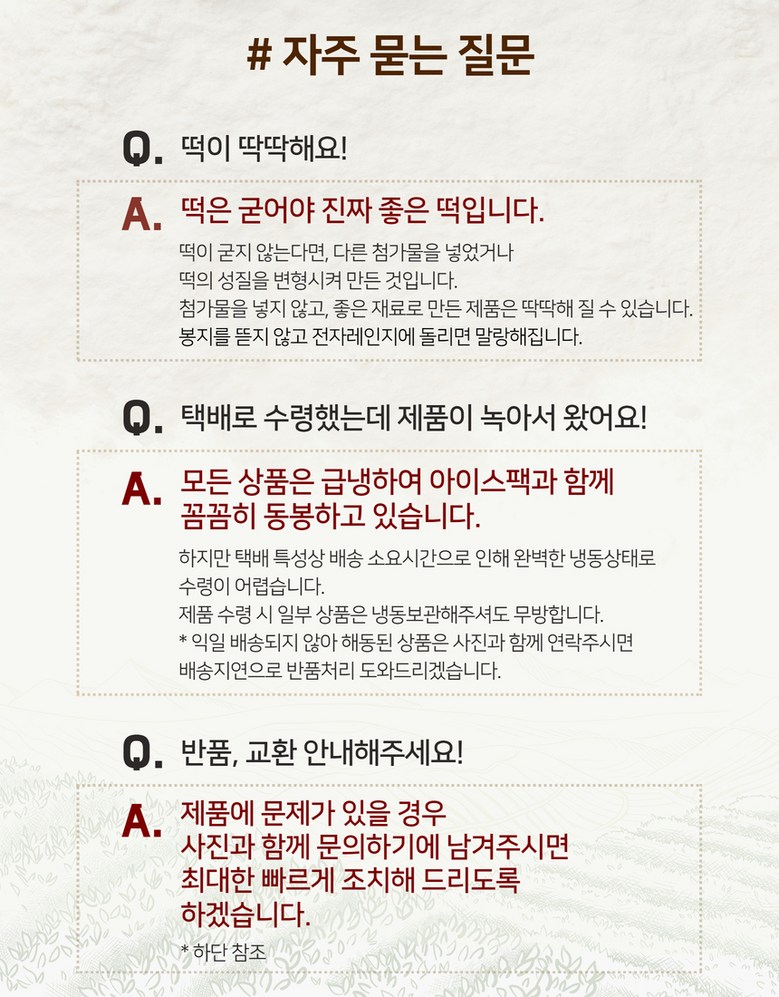 # 자주 묻는 질문

Q. 떡이 딱딱해요!

A. 떡은 굳어야 진짜 좋은 떡입니다.

떡이 굳지 않는다면, 다른 첨가물을 넣었거나
떡의 성질을 변형시켜 만든 것입니다.
첨가물을 넣지 않고, 좋은 재료로 만든 제품은 딱딱해 질 수 있습니다.
봉지를 뜯지 않고 전자레인지에 돌리면 말랑해집니다.

Q. 택배로 수령했는데 제품이 녹아서 왔어요!

A. 모든 상품은 급냉하여 아이스팩과 함께
꼼꼼히 동봉하고 있습니다.

하지만 택배 특성상 배송 소요시간으로 인해 완벽한 냉동상태로
수령이 어렵습니다.
제품 수령 시 일부 상품은 냉동보관해주셔도 무방합니다.
* 익일 배송되지 않아 해동된 상품은 사진과 함께 연락주시면
배송지연으로 반품처리 도와드리겠습니다.

Q. 반품, 교환 안내해주세요!

A. 제품에 문제가 있을 경우
사진과 함께 문의하기에 남겨주시면
최대한 빠르게 조치해 드리도록
하겠습니다.

* 하단 참조